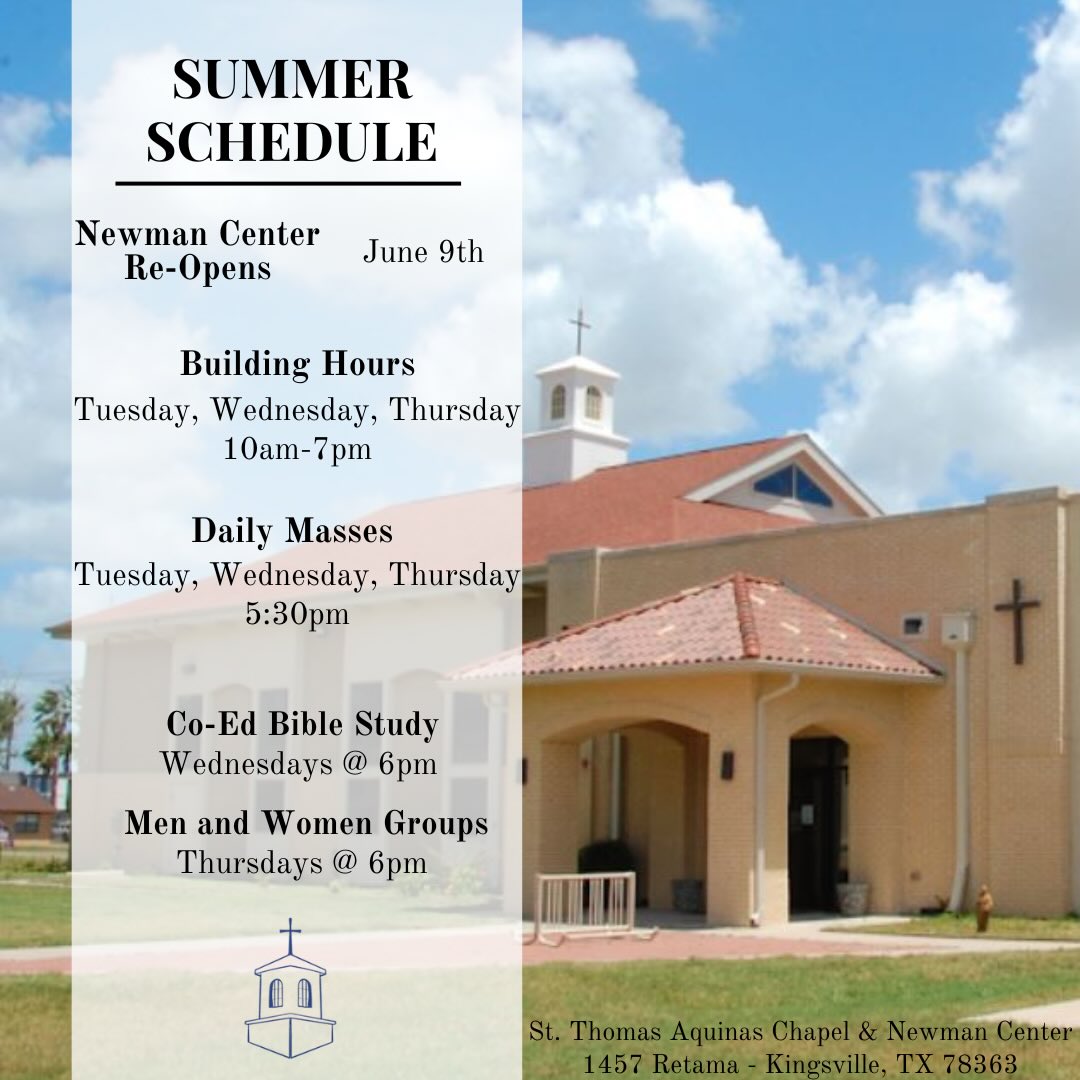 SUMMER SCHEDULE

Newman Center Re-Opens June 9th

Building Hours
Tuesday, Wednesday, Thursday
10am-7pm

Daily Masses
Tuesday, Wednesday, Thursday
5:30pm

Co-Ed Bible Study
Wednesdays @ 6pm

Men and Women Groups
Thursdays @ 6pm

St. Thomas Aquinas Chapel & Newman Center
1457 Retama - Kingsville, TX 78363